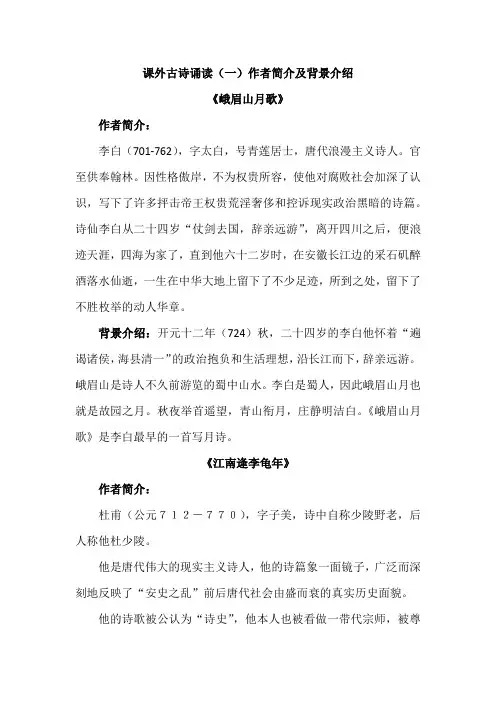 课外古诗诵读（一）作者简介及背景介绍

《峨眉山月歌》

作者简介：

李白（701-762），字太白，号青莲居士，唐代浪漫主义诗人。官至供奉翰林。因性格傲岸，不为权贵所容，使他对腐败社会加深了认识，写下了许多抨击帝王权贵荒淫奢侈和控诉现实政治黑暗的诗篇。诗仙李白从二十四岁“仗剑去国，辞亲远游”，离开四川之后，便浪迹天涯，四海为家了，直到他六十二岁时，在安徽长江边的采石矶醉酒落水仙逝，一生在中华大地上留下了不少足迹，所到之处，留下了不胜枚举的动人华章。

背景介绍：开元十二年（724）秋，二十四岁的李白他怀着“遍谒诸侯，海县清一”的政治抱负和生活理想，沿长江而下，辞亲远游。峨眉山是诗人不久前游览的蜀中山水。李白是蜀人，因此峨眉山月也就是故园之月。秋夜举首遥望，青山衔月，庄静明洁白。《峨眉山月歌》是李白最早的一首写月诗。

《江南逢李龟年》

作者简介：

杜甫（公元７１２－７７０），字子美，诗中自称少陵野老，后人称他杜少陵。

他是唐代伟大的现实主义诗人，他的诗篇象一面镜子，广泛而深刻地反映了“安史之乱”前后唐代社会由盛而衰的真实历史面貌。

他的诗歌被公认为“诗史”，他本人也被看做一带代宗师，被尊